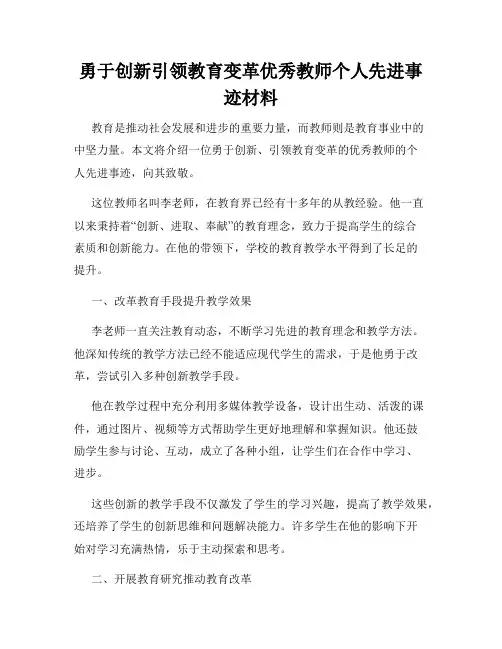 勇于创新引领教育变革优秀教师个人先进事迹材料

教育是推动社会发展和进步的重要力量，而教师则是教育事业中的中坚力量。本文将介绍一位勇于创新、引领教育变革的优秀教师的个人先进事迹，向其致敬。

这位教师名叫李老师，在教育界已经有十多年的从教经验。他一直以来秉持着“创新、进取、奉献”的教育理念，致力于提高学生的综合素质和创新能力。在他的带领下，学校的教育教学水平得到了长足的提升。

一、改革教育手段提升教学效果

李老师一直关注教育动态，不断学习先进的教育理念和教学方法。他深知传统的教学方法已经不能适应现代学生的需求，于是他勇于改革，尝试引入多种创新教学手段。

他在教学过程中充分利用多媒体教学设备，设计出生动、活泼的课件，通过图片、视频等方式帮助学生更好地理解和掌握知识。他还鼓励学生参与讨论、互动，成立了各种小组，让学生们在合作中学习、进步。

这些创新的教学手段不仅激发了学生的学习兴趣，提高了教学效果，还培养了学生的创新思维和问题解决能力。许多学生在他的影响下开始对学习充满热情，乐于主动探索和思考。

二、开展教育研究推动教育改革